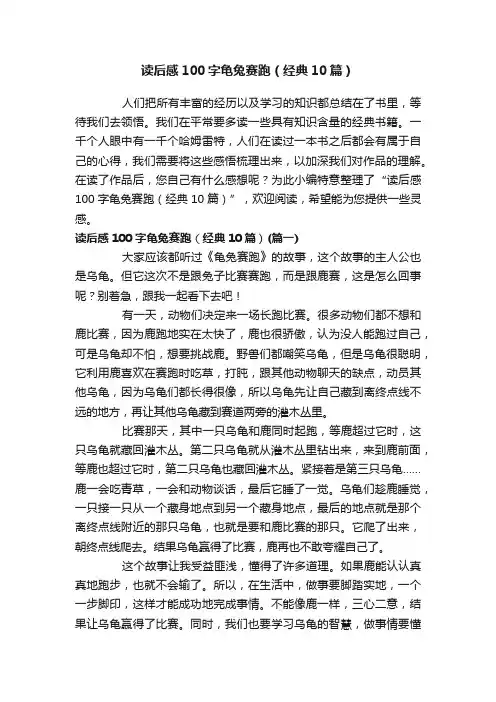 读后感100字龟兔赛跑（经典10篇）

人们把所有丰富的经历以及学习的知识都总结在了书里，等待我们去领悟。我们在平常要多读一些具有知识含量的经典书籍。一千个人眼中有一千个哈姆雷特，人们在读过一本书之后都会有属于自己的心得，我们需要将这些感悟梳理出来，以加深我们对作品的理解。在读了作品后，您自己有什么感想呢？为此小编特意整理了“读后感100字龟兔赛跑（经典10篇）”，欢迎阅读，希望能为您提供一些灵感。

读后感100字龟兔赛跑（经典10篇）(篇一)

大家应该都听过《龟兔赛跑》的故事，这个故事的主人公也是乌龟。但它这次不是跟兔子比赛赛跑，而是跟鹿赛，这是怎么回事呢？别着急，跟我一起看下去吧！

有一天，动物们决定来一场长跑比赛。很多动物们都不想和鹿比赛，因为鹿跑地实在太快了，鹿也很骄傲，认为没人能跑过自己，可是乌龟却不怕，想要挑战鹿。野兽们都嘲笑乌龟，但是乌龟很聪明，它利用鹿喜欢在赛跑时吃草，打盹，跟其他动物聊天的缺点，动员其他乌龟，因为乌龟们都长得很像，所以乌龟先让自己藏到离终点线不远的地方，再让其他乌龟藏到赛道两旁的灌木丛里。

比赛那天，其中一只乌龟和鹿同时起跑，等鹿超过它时，这只乌龟就藏回灌木丛。第二只乌龟就从灌木丛里钻出来，来到鹿前面，等鹿也超过它时，第二只乌龟也藏回灌木丛。紧接着是第三只乌龟......鹿一会吃青草，一会和动物谈话，最后它睡了一觉。乌龟们趁鹿睡觉，一只接一只从一个藏身地点到另一个藏身地点，最后的地点就是那个离终点线附近的那只乌龟，也就是要和鹿比赛的那只。它爬了出来，朝终点线爬去。结果乌龟赢得了比赛，鹿再也不敢夸耀自己了。

这个故事让我受益匪浅，懂得了许多道理。如果鹿能认认真真地跑步，也就不会输了。所以，在生活中，做事要脚踏实地，一个一步脚印，这样才能成功地完成事情。不能像鹿一样，三心二意，结果让乌龟赢得了比赛。同时，我们也要学习乌龟的智慧，做事情要懂